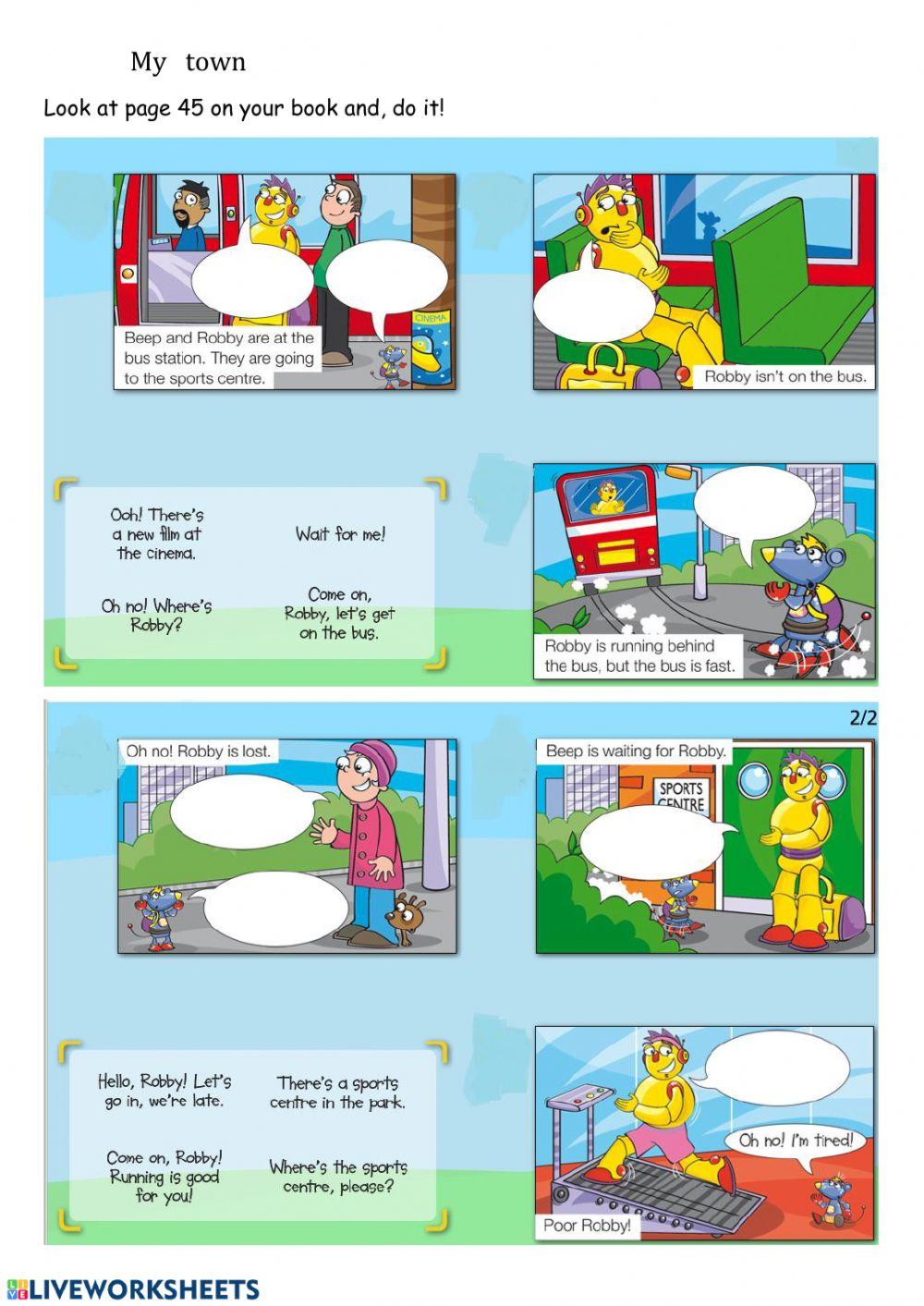 My town

Look at page 45 on your book and, do it!

CINEMA

Beep and Robby are at the bus station. They are going to the sports centre.

Robby isn't on the bus.

Ooh! There's a new film at the cinema.

Wait for me!

Oh no! Where's Robby?

Come on, Robby, let's get on the bus.

Robby is running behind the bus, but the bus is fast.

2/2

Oh no! Robby is lost.

Beep is waiting for Robby.

SPORTS CENTRE

Hello, Robby! Let's go in, we're late.

There's a sports centre in the park.

Come on, Robby! Running is good for you!

Where's the sports centre, please?

Oh no! I'm tired!

Poor Robby!

LIVEWORKSHEETS